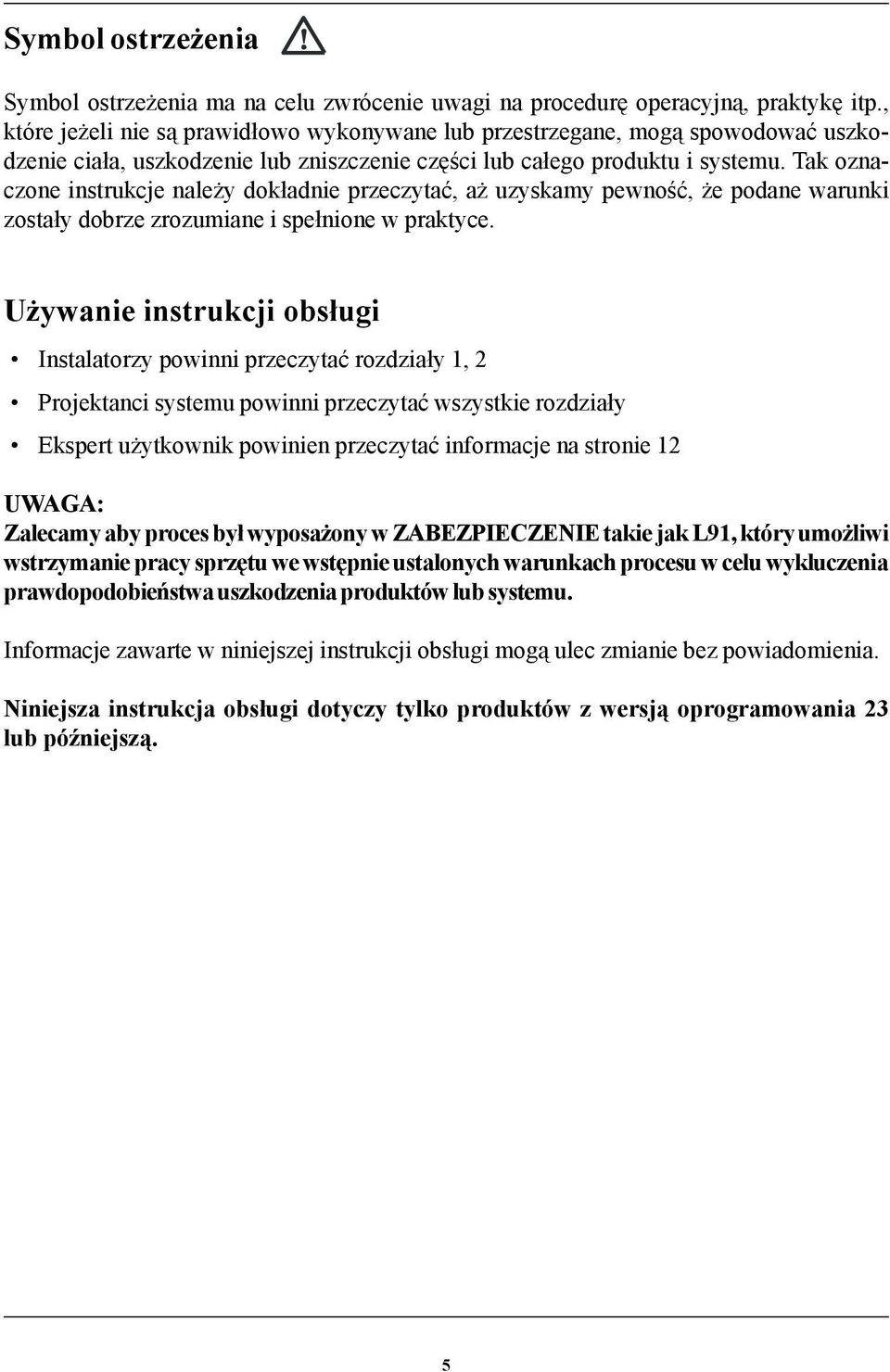 Symbol ostrzeżenia

Symbol ostrzeżenia ma na celu zwrócenie uwagi na procedurę operacyjną, praktykę itp., które jeżeli nie są prawidłowo wykonywane lub przestrzegane, mogą spowodować uszkodzenie ciała, uszkodzenie lub zniszczenie części lub całego produktu i systemu. Tak oznaczone instrukcje należy dokładnie przeczytać, aż uzyskamy pewność, że podane warunki zostały dobrze zrozumiane i spełnione w praktyce.

Używanie instrukcji obsługi

• Instalatorzy powinni przeczytać rozdziały 1, 2

• Projektanci systemu powinni przeczytać wszystkie rozdziały

• Ekspert użytkownik powinien przeczytać informacje na stronie 12

UWAGA:
Zalecamy aby proces był wyposażony w ZABEZPIECZENIE takie jak L91, który umożliwi wstrzymanie pracy sprzętu we wstępnie ustalonych warunkach procesu w celu wykluczenia prawdopodobieństwa uszkodzenia produktów lub systemu.

Informacje zawarte w niniejszej instrukcji obsługi mogą ulec zmianie bez powiadomienia.

Niniejsza instrukcja obsługi dotyczy tylko produktów z wersją oprogramowania 23 lub późniejszą.

5